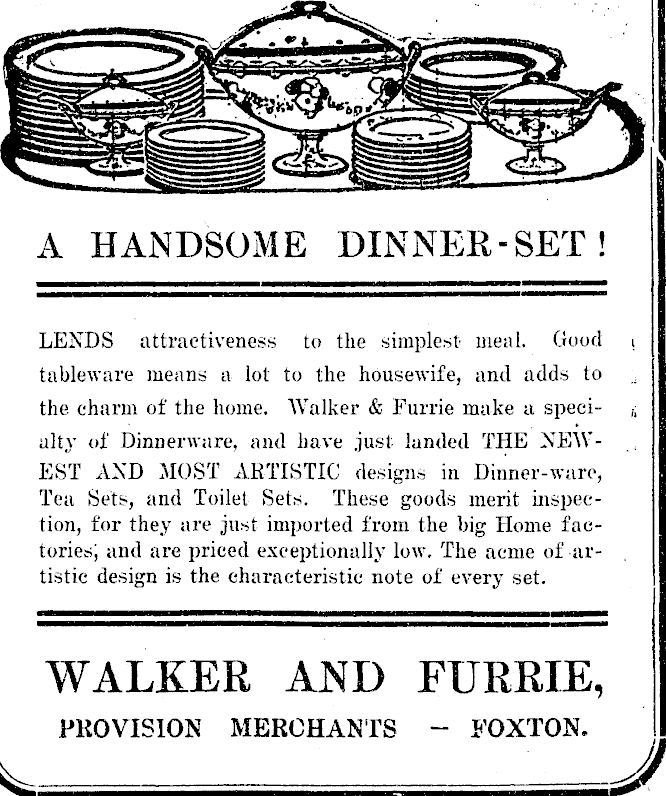 A HANDSOME DINNER-SET!

LENDS attractiveness to the simplest meal. Good tableware means a lot to the housewife, and adds to the charm of the home. Walker & Furrie make a specialty of Dinnerware, and have just landed THE NEWEST AND MOST ARTISTIC designs in Dinner-ware, Tea Sets, and Toilet Sets. These goods merit inspection, for they are just imported from the big Home factories, and are priced exceptionally low. The acme of artistic design is the characteristic note of every set.

WALKER AND FURRIE,

PROVISION MERCHANTS — FOXTON.